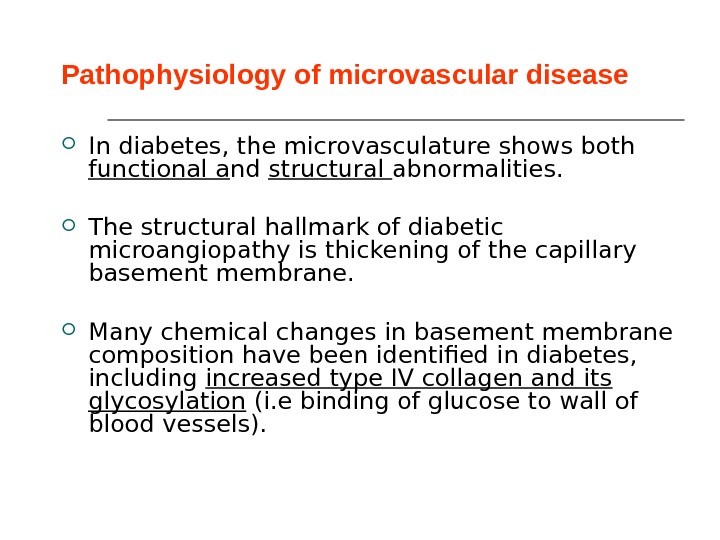 Pathophysiology of microvascular disease

In diabetes, the microvasculature shows both functional and structural abnormalities.

The structural hallmark of diabetic microangiopathy is thickening of the capillary basement membrane.

Many chemical changes in basement membrane composition have been identified in diabetes, including increased type IV collagen and its glycosylation (i.e binding of glucose to wall of blood vessels).